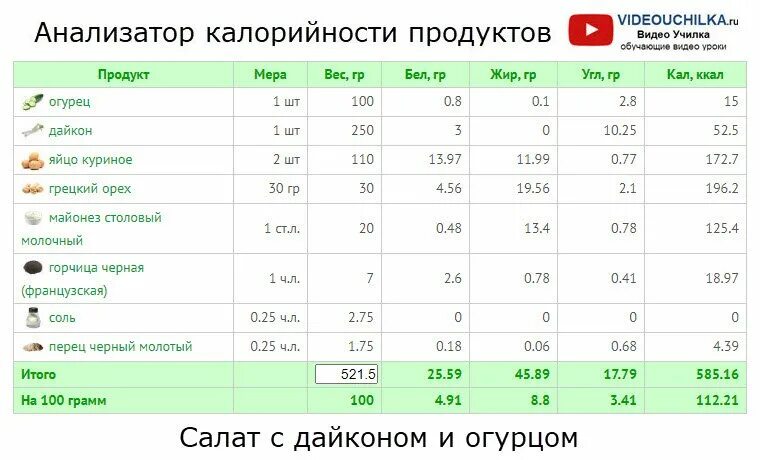 Анализатор калорийности продуктов

VIDEOUCHILKA.ru
Видео Училка
обучающие видео уроки

| Продукт | Мера | Вес, гр | Бел, гр | Жир, гр | Угл, гр | Кал, ккал |
|---|---|---|---|---|---|---|
| огурец | 1 шт | 100 | 0.8 | 0.1 | 2.8 | 15 |
| дайкон | 1 шт | 250 | 3 | 0 | 10.25 | 52.5 |
| яйцо куриное | 2 шт | 110 | 13.97 | 11.99 | 0.77 | 172.7 |
| грецкий орех | 30 гр | 30 | 4.56 | 19.56 | 2.1 | 196.2 |
| майонез столовый молочный | 1 ст.л. | 20 | 0.48 | 13.4 | 0.78 | 125.4 |
| горчица черная (французская) | 1 ч.л. | 7 | 2.6 | 0.78 | 0.41 | 18.97 |
| соль | 0.25 ч.л. | 2.75 | 0 | 0 | 0 | 0 |
| перец черный молотый | 0.25 ч.л. | 1.75 | 0.18 | 0.06 | 0.68 | 4.39 |
| Итого | | 521.5 | 25.59 | 45.89 | 17.79 | 585.16 |
| На 100 грамм | | 100 | 4.91 | 8.8 | 3.41 | 112.21 |

Салат с дайконом и огурцом